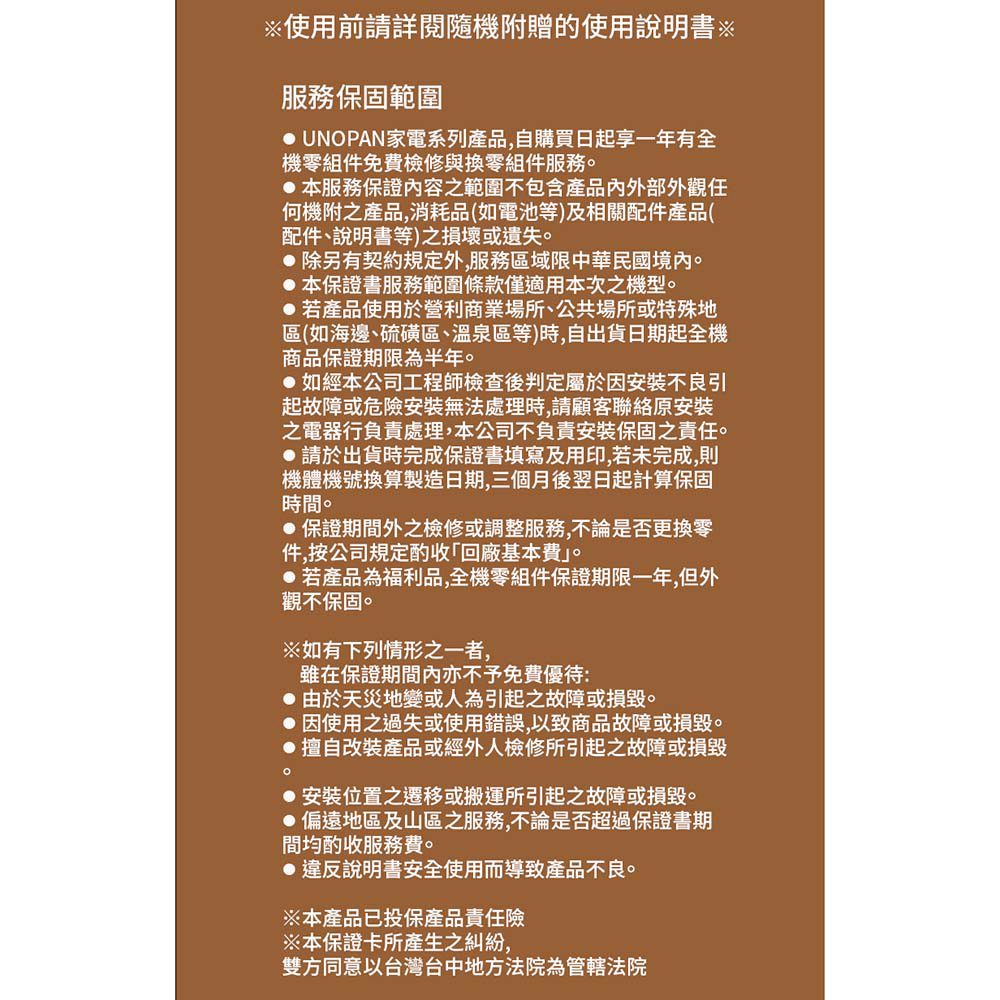 ※使用前請詳閱隨機附贈的使用說明書※

服務保固範圍

● UNOPAN家電系列產品,自購買日起享一年有全機零組件免費檢修與換零組件服務。
● 本服務保證內容之範圍不包含產品內外部外觀任何機附之產品,消耗品(如電池等)及相關配件產品(配件、說明書等)之損壞或遺失。
● 除另有契約規定外,服務區域限中華民國境內。
● 本保證書服務範圍條款僅適用本次之機型。
● 若產品使用於營利商業場所、公共場所或特殊地區(如海邊、硫磺區、溫泉區等)時,自出貨日期起全機商品保證期限為半年。
● 如經本公司工程師檢查後判定屬於因安裝不良引起故障或危險安裝無法處理時,請顧客聯絡原安裝之電器行負責處理,本公司不負責安裝保固之責任。
● 請於出貨時完成保證書填寫及用印,若未完成,則機體機號換算製造日期,三個月後翌日起計算保固時間。
● 保證期間外之檢修或調整服務,不論是否更換零件,按公司規定酌收「回廠基本費」。
● 若產品為福利品,全機零組件保證期限一年,但外觀不保固。

※如有下列情形之一者,
雖在保證期間內亦不予免費優待:
● 由於天災地變或人為引起之故障或損毀。
● 因使用之過失或使用錯誤,以致商品故障或損毀。
● 擅自改裝產品或經外人檢修所引起之故障或損毀。
● 安裝位置之遷移或搬運所引起之故障或損毀。
● 偏遠地區及山區之服務,不論是否超過保證書期間均酌收服務費。
● 違反說明書安全使用而導致產品不良。

※本產品已投保產品責任險
※本保證卡所產生之糾紛,
雙方同意以台灣台中地方法院為管轄法院